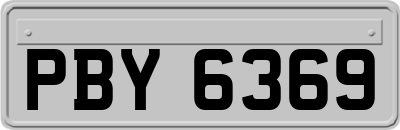 PBY 6369